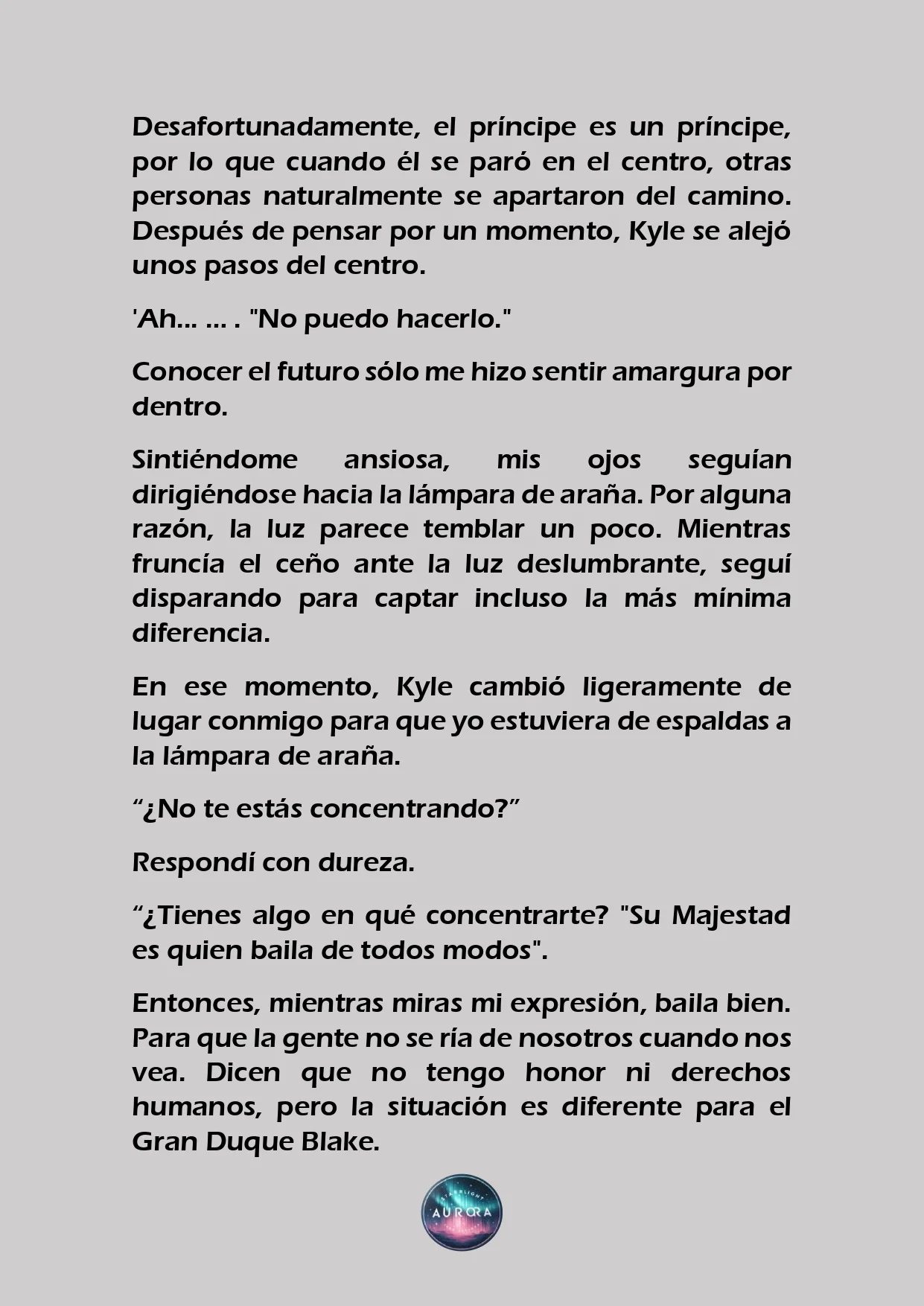 Desafortunadamente, el príncipe es un príncipe, por lo que cuando él se paró en el centro, otras personas naturalmente se apartaron del camino. Después de pensar por un momento, Kyle se alejó unos pasos del centro.

'Ah... ... . "No puedo hacerlo."

Conocer el futuro sólo me hizo sentir amargura por dentro.

Sintiéndome ansiosa, mis ojos seguían dirigiéndose hacia la lámpara de araña. Por alguna razón, la luz parece temblar un poco. Mientras fruncía el ceño ante la luz deslumbrante, seguí disparando para captar incluso la más mínima diferencia.

En ese momento, Kyle cambió ligeramente de lugar conmigo para que yo estuviera de espaldas a la lámpara de araña.

“¿No te estás concentrando?”

Respondí con dureza.

“¿Tienes algo en qué concentrarte? "Su Majestad es quien baila de todos modos".

Entonces, mientras miras mi expresión, baila bien. Para que la gente no se ría de nosotros cuando nos vea. Dicen que no tengo honor ni derechos humanos, pero la situación es diferente para el Gran Duque Blake.

STARLIGHT AURORA